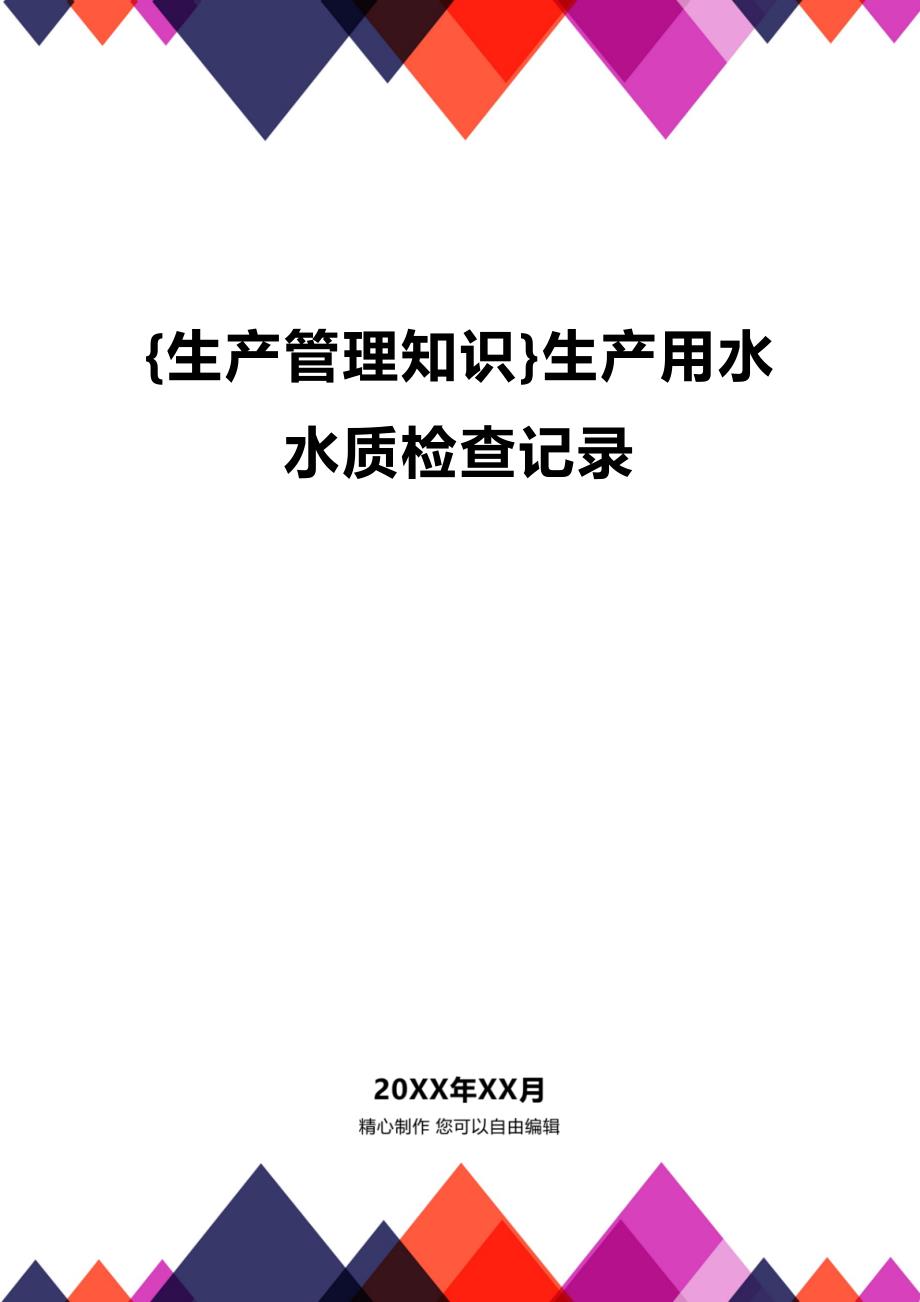 {生产管理知识}生产用水水质检查记录

20XX年XX月

精心制作 您可以自由编辑